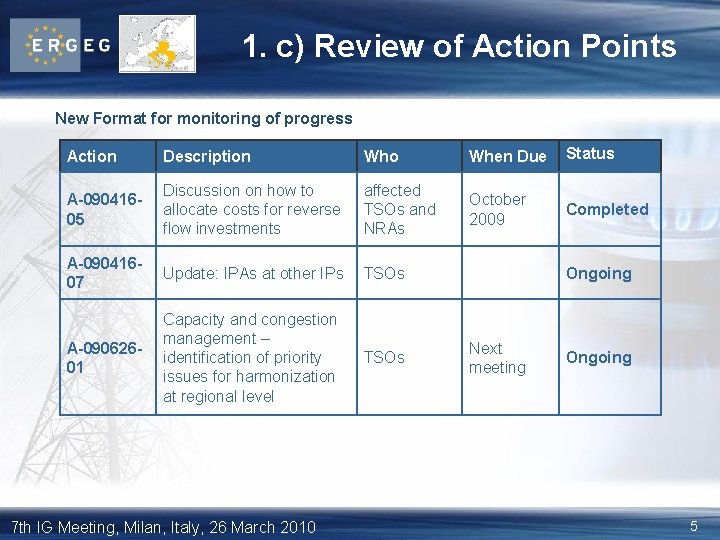 ERGEG

1. c) Review of Action Points

New Format for monitoring of progress

| Action | Description | Who | When Due | Status |
|---|---|---|---|---|
| A-090416-05 | Discussion on how to allocate costs for reverse flow investments | affected TSOs and NRAs | October 2009 | Completed |
| A-090416-07 | Update: IPAs at other IPs | TSOs | | Ongoing |
| A-090626-01 | Capacity and congestion management – identification of priority issues for harmonization at regional level | TSOs | Next meeting | Ongoing |

7th IG Meeting, Milan, Italy, 26 March 2010

5